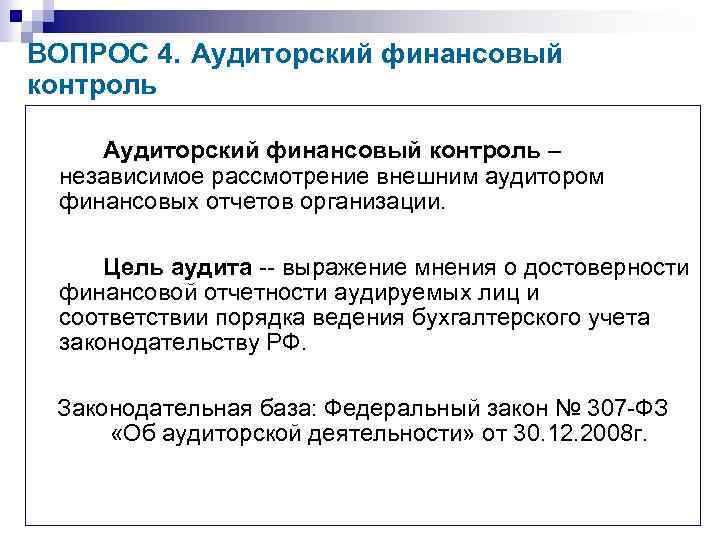 ВОПРОС 4. Аудиторский финансовый контроль

Аудиторский финансовый контроль – независимое рассмотрение внешним аудитором финансовых отчетов организации.

Цель аудита -- выражение мнения о достоверности финансовой отчетности аудируемых лиц и соответствии порядка ведения бухгалтерского учета законодательству РФ.

Законодательная база: Федеральный закон № 307-ФЗ «Об аудиторской деятельности» от 30.12.2008г.